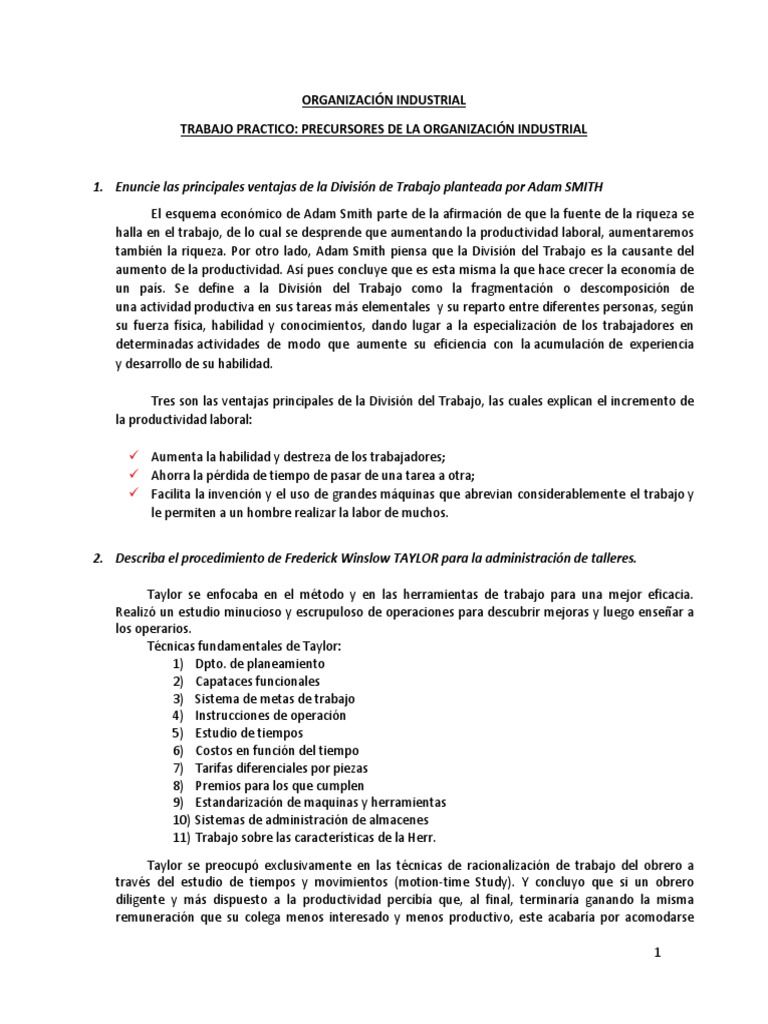 ORGANIZACIÓN INDUSTRIAL

TRABAJO PRACTICO: PRECURSORES DE LA ORGANIZACIÓN INDUSTRIAL

1. Enuncie las principales ventajas de la División de Trabajo planteada por Adam SMITH

El esquema económico de Adam Smith parte de la afirmación de que la fuente de la riqueza se halla en el trabajo, de lo cual se desprende que aumentando la productividad laboral, aumentaremos también la riqueza. Por otro lado, Adam Smith piensa que la División del Trabajo es la causante del aumento de la productividad. Así pues concluye que es esta misma la que hace crecer la economía de un país. Se define a la División del Trabajo como la fragmentación o descomposición de una actividad productiva en sus tareas más elementales y su reparto entre diferentes personas, según su fuerza física, habilidad y conocimientos, dando lugar a la especialización de los trabajadores en determinadas actividades de modo que aumente su eficiencia con la acumulación de experiencia y desarrollo de su habilidad.

Tres son las ventajas principales de la División del Trabajo, las cuales explican el incremento de la productividad laboral:

✓ Aumenta la habilidad y destreza de los trabajadores;
✓ Ahorra la pérdida de tiempo de pasar de una tarea a otra;
✓ Facilita la invención y el uso de grandes máquinas que abrevian considerablemente el trabajo y le permiten a un hombre realizar la labor de muchos.

2. Describa el procedimiento de Frederick Winslow TAYLOR para la administración de talleres.

Taylor se enfocaba en el método y en las herramientas de trabajo para una mejor eficacia. Realizó un estudio minucioso y escrupuloso de operaciones para descubrir mejoras y luego enseñar a los operarios.
Técnicas fundamentales de Taylor:
1) Dpto. de planeamiento
2) Capataces funcionales
3) Sistema de metas de trabajo
4) Instrucciones de operación
5) Estudio de tiempos
6) Costos en función del tiempo
7) Tarifas diferenciales por piezas
8) Premios para los que cumplen
9) Estandarización de maquinas y herramientas
10) Sistemas de administración de almacenes
11) Trabajo sobre las características de la Herr.

Taylor se preocupó exclusivamente en las técnicas de racionalización de trabajo del obrero a través del estudio de tiempos y movimientos (motion-time Study). Y concluyo que si un obrero diligente y más dispuesto a la productividad percibía que, al final, terminaría ganando la misma remuneración que su colega menos interesado y menos productivo, este acabaría por acomodarse

1